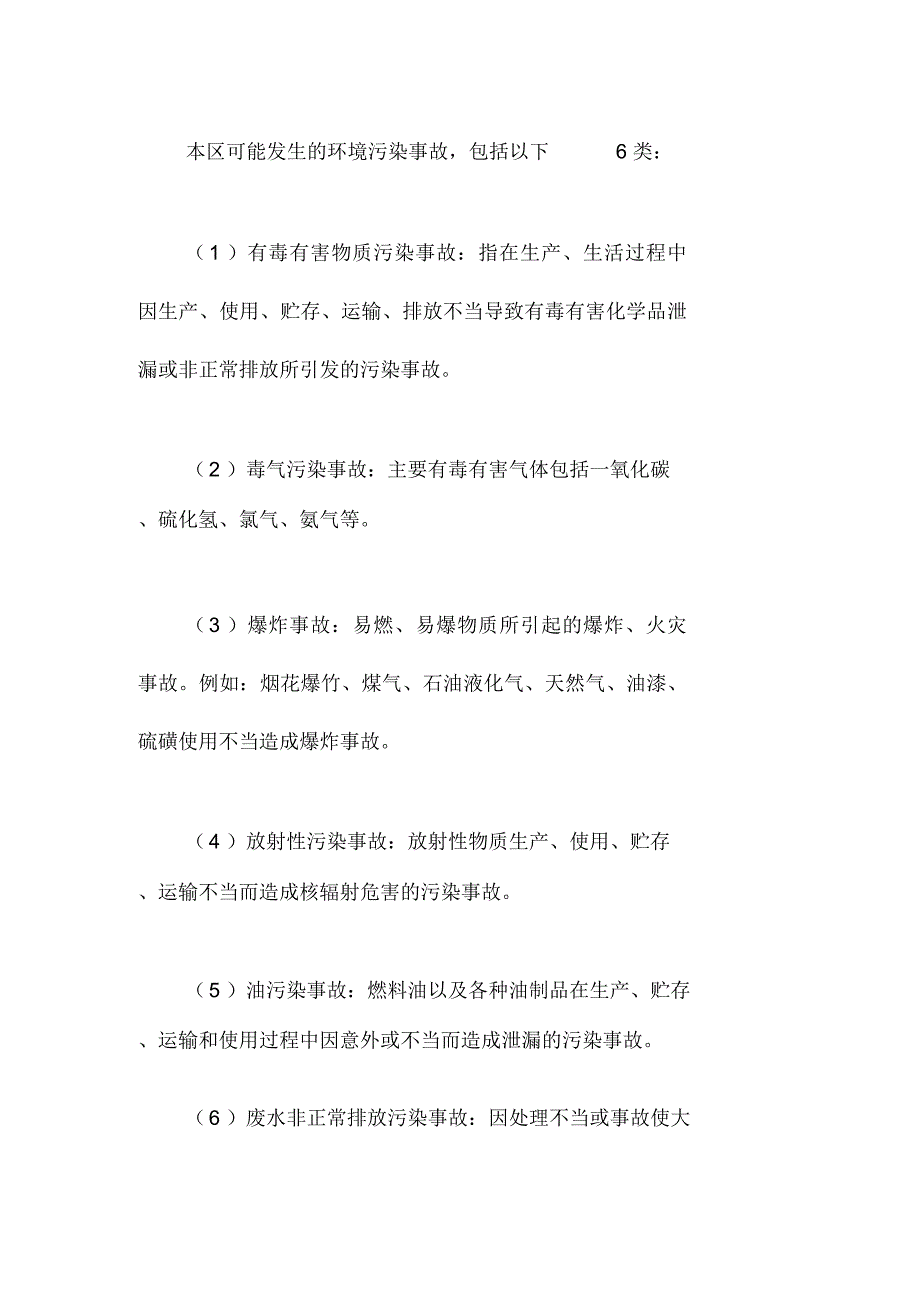 本区可能发生的环境污染事故，包括以下 6 类：

（1）有毒有害物质污染事故：指在生产、生活过程中因生产、使用、贮存、运输、排放不当导致有毒有害化学品泄漏或非正常排放所引发的污染事故。

（2）毒气污染事故：主要有毒有害气体包括一氧化碳、硫化氢、氯气、氨气等。

（3）爆炸事故：易燃、易爆物质所引起的爆炸、火灾事故。例如：烟花爆竹、煤气、石油液化气、天然气、油漆、硫磺使用不当造成爆炸事故。

（4）放射性污染事故：放射性物质生产、使用、贮存、运输不当而造成核辐射危害的污染事故。

（5）油污染事故：燃料油以及各种油制品在生产、贮存、运输和使用过程中因意外或不当而造成泄漏的污染事故。

（6）废水非正常排放污染事故：因处理不当或事故使大